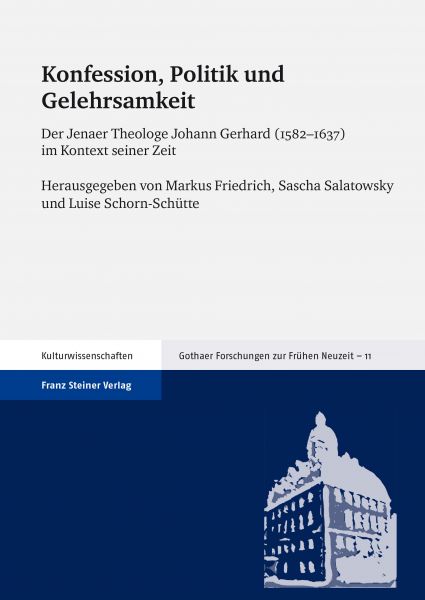 Konfession, Politik und Gelehrsamkeit

Der Jenaer Theologe Johann Gerhard (1582–1637) im Kontext seiner Zeit

Herausgegeben von Markus Friedrich, Sascha Salatowsky und Luise Schorn-Schütte

Kulturwissenschaften

Gothaer Forschungen zur Frühen Neuzeit – 11

Franz Steiner Verlag